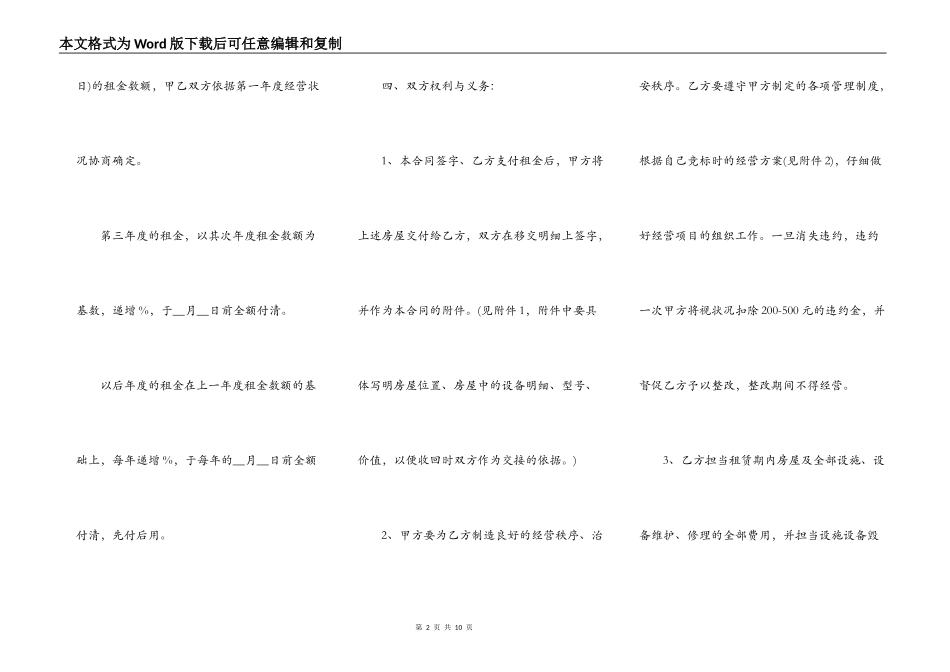 本文格式为Word版下载后可任意编辑和复制

日)的租金数额，甲乙双方依据第一年度经营状况协商确定。

第三年度的租金，以其次年度租金数额为基数，递增%，于__月__日前全额付清。

以后年度的租金在上一年度租金数额的基础上，每年递增%，于每年的__月__日前全额付清，先付后用。

四、双方权利与义务:

1、本合同签字、乙方支付租金后，甲方将上述房屋交付给乙方，双方在移交明细上签字，并作为本合同的附件。(见附件1，附件中要具体写明房屋位置、房屋中的设备明细、型号、价值，以便收回时双方作为交接的依据。)

2、甲方要为乙方制造良好的经营秩序、治安秩序。乙方要遵守甲方制定的各项管理制度，根据自己竞标时的经营方案(见附件2)，仔细做好经营项目的组织工作。一旦消失违约，违约一次甲方将视状况扣除200-500元的违约金，并督促乙方予以整改，整改期间不得经营。

3、乙方担当租赁期内房屋及全部设施、设备维护、修理的全部费用，并担当设施设备毁

第 2 页 共 10 页